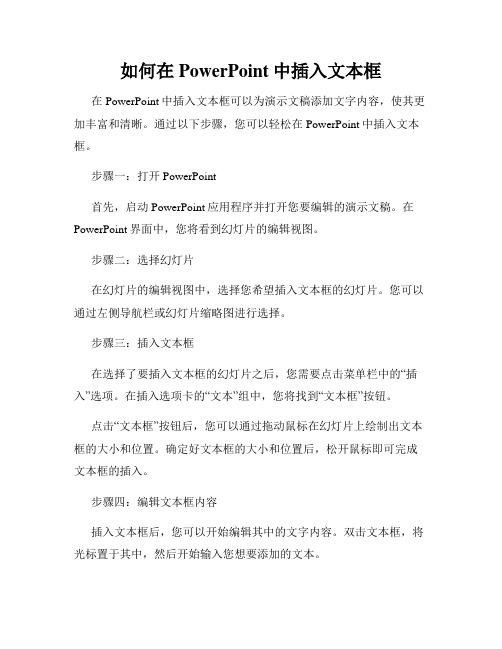 如何在 PowerPoint 中插入文本框

在 PowerPoint 中插入文本框可以为演示文稿添加文字内容，使其更加丰富和清晰。通过以下步骤，您可以轻松在 PowerPoint 中插入文本框。

步骤一：打开 PowerPoint

首先，启动 PowerPoint 应用程序并打开您要编辑的演示文稿。在 PowerPoint 界面中，您将看到幻灯片的编辑视图。

步骤二：选择幻灯片

在幻灯片的编辑视图中，选择您希望插入文本框的幻灯片。您可以通过左侧导航栏或幻灯片缩略图进行选择。

步骤三：插入文本框

在选择了要插入文本框的幻灯片之后，您需要点击菜单栏中的“插入”选项。在插入选项卡的“文本”组中，您将找到“文本框”按钮。

点击“文本框”按钮后，您可以通过拖动鼠标在幻灯片上绘制出文本框的大小和位置。确定好文本框的大小和位置后，松开鼠标即可完成文本框的插入。

步骤四：编辑文本框内容

插入文本框后，您可以开始编辑其中的文字内容。双击文本框，将光标置于其中，然后开始输入您想要添加的文本。